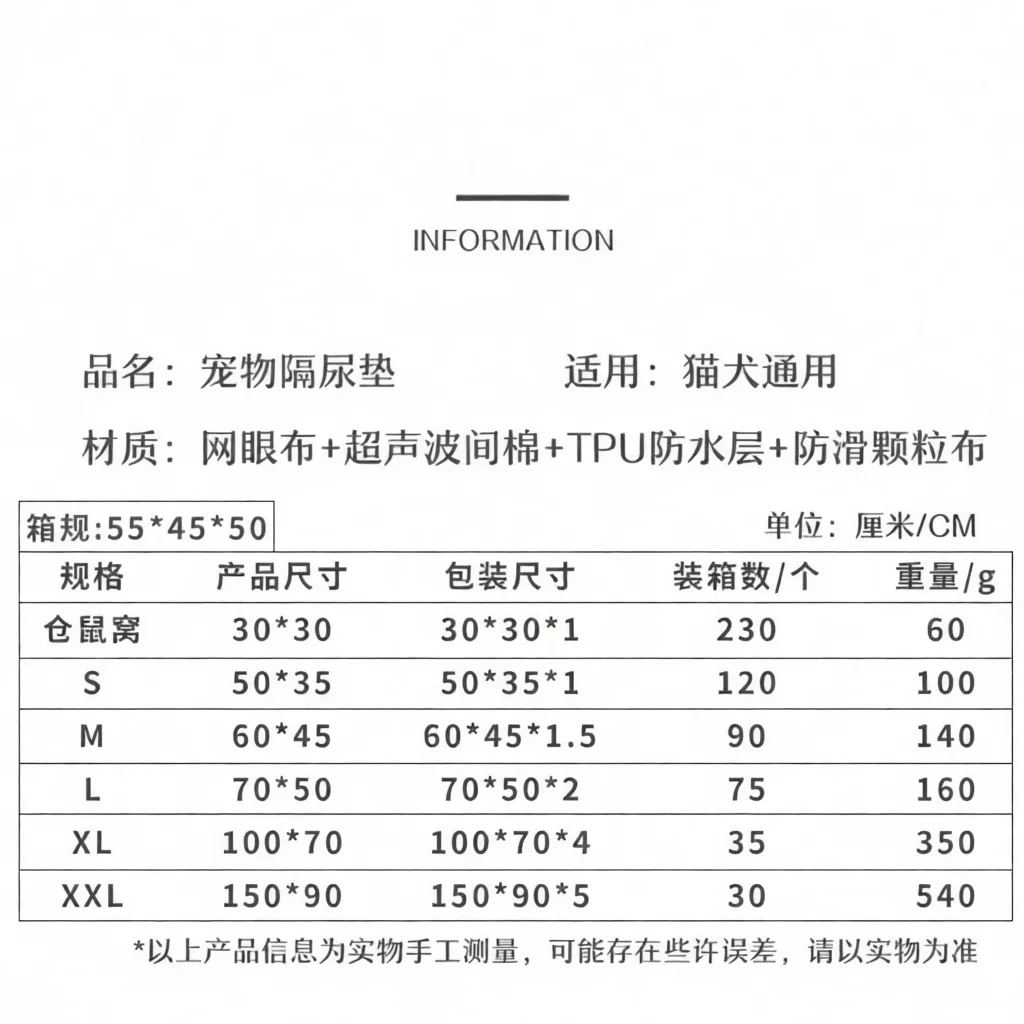 INFORMATION

品名：宠物隔尿垫 适用：猫犬通用

材质：网眼布+超声波间棉+TPU防水层+防滑颗粒布

箱规:55*45*50

单位：厘米/CM

| 规格 | 产品尺寸 | 包装尺寸 | 装箱数/个 | 重量/g |
|---|---|---|---|---|
| 仓鼠窝 | 30*30 | 30*30*1 | 230 | 60 |
| S | 50*35 | 50*35*1 | 120 | 100 |
| M | 60*45 | 60*45*1.5 | 90 | 140 |
| L | 70*50 | 70*50*2 | 75 | 160 |
| XL | 100*70 | 100*70*4 | 35 | 350 |
| XXL | 150*90 | 150*90*5 | 30 | 540 |

*以上产品信息为实物手工测量，可能存在些许误差，请以实物为准